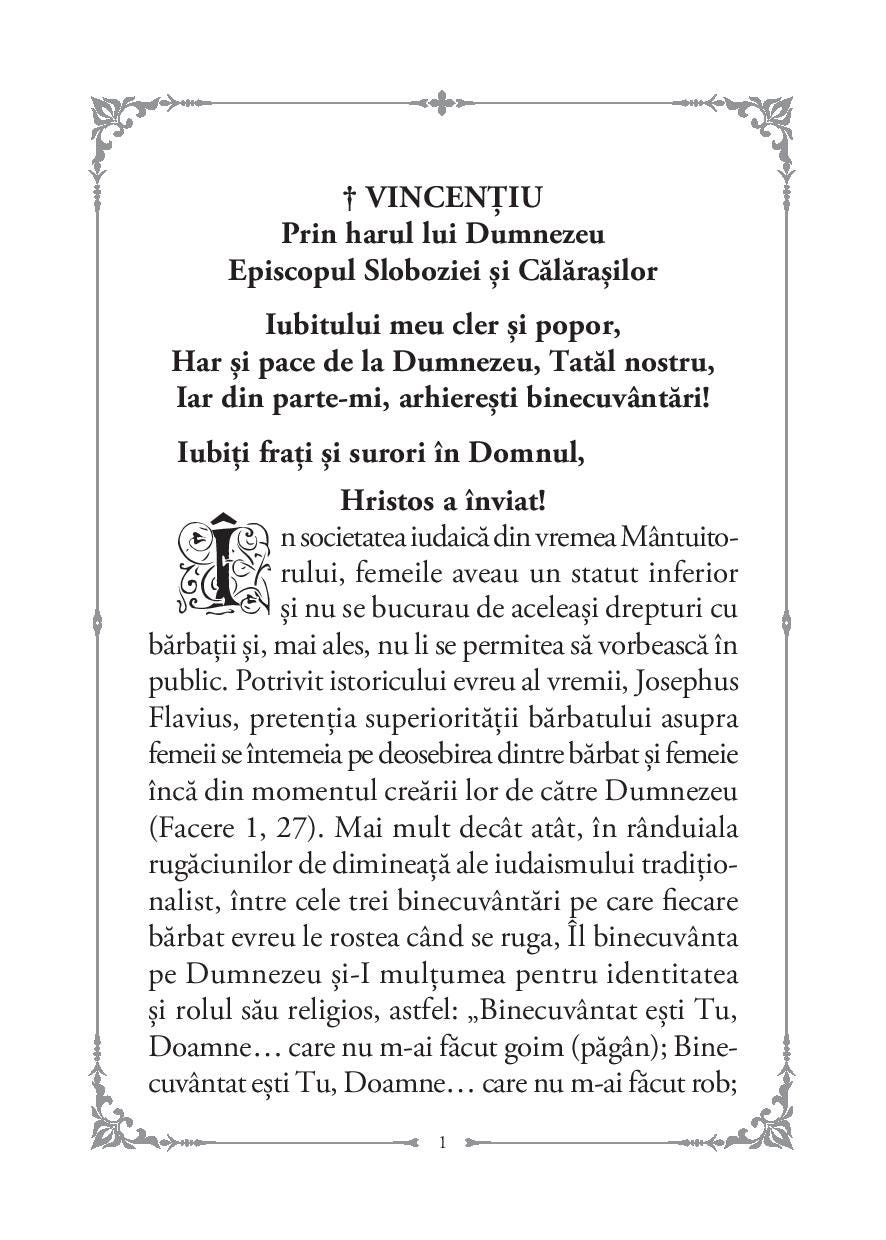 † VINCENȚIU
Prin harul lui Dumnezeu
Episcopul Sloboziei și Călărașilor

Iubitului meu cler și popor,
Har și pace de la Dumnezeu, Tatăl nostru,
Iar din parte-mi, arhierești binecuvântări!

Iubiți frați și surori în Domnul,

Hristos a înviat!

În societatea iudaică din vremea Mântuitorului, femeile aveau un statut inferior și nu se bucurau de aceleași drepturi cu bărbații și, mai ales, nu li se permitea să vorbească în public. Potrivit istoricului evreu al vremii, Josephus Flavius, pretenția superiorității bărbatului asupra femeii se întemeia pe deosebirea dintre bărbat și femeie încă din momentul creării lor de către Dumnezeu (Facere 1, 27). Mai mult decât atât, în rânduiala rugăciunilor de dimineață ale iudaismului tradiționalist, între cele trei binecuvântări pe care fiecare bărbat evreu le rostea când se ruga, Îl binecuvânta pe Dumnezeu și-I mulțumea pentru identitatea și rolul său religios, astfel: „Binecuvântat ești Tu, Doamne… care nu m-ai făcut goim (păgân); Binecuvântat ești Tu, Doamne… care nu m-ai făcut rob;

1